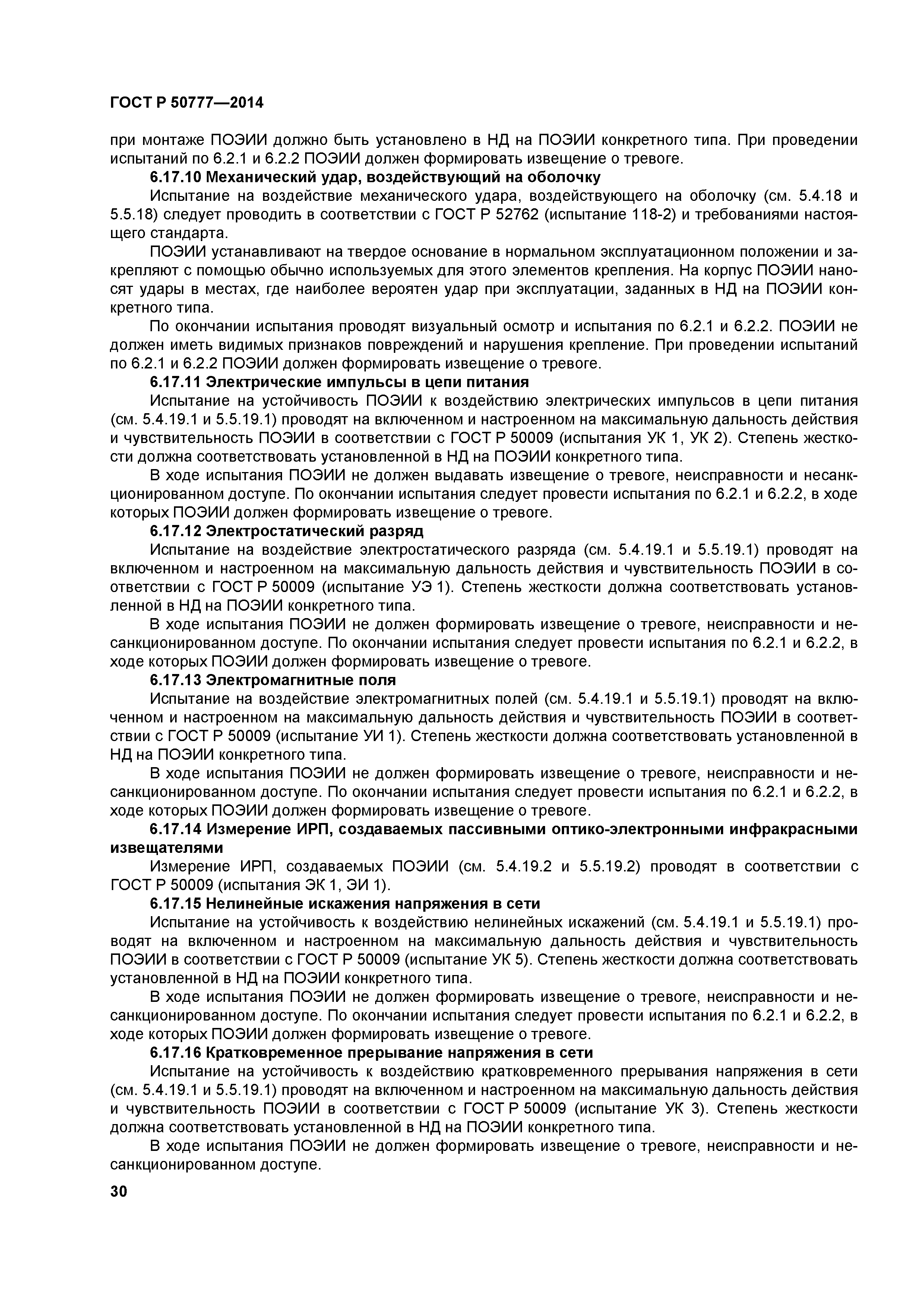 ГОСТ Р 50777—2014

при монтаже ПОЭИИ должно быть установлено в НД на ПОЭИИ конкретного типа. При проведении испытаний по 6.2.1 и 6.2.2 ПОЭИИ должен формировать извещение о тревоге.

6.17.10 Механический удар, воздействующий на оболочку

Испытание на воздействие механического удара, воздействующего на оболочку (см. 5.4.18 и 5.5.18) следует проводить в соответствии с ГОСТ Р 52762 (испытание 118-2) и требованиями настоящего стандарта.

ПОЭИИ устанавливают на твердое основание в нормальном эксплуатационном положении и закрепляют с помощью обычно используемых для этого элементов крепления. На корпус ПОЭИИ наносят удары в местах, где наиболее вероятен удар при эксплуатации, заданных в НД на ПОЭИИ конкретного типа.

По окончании испытания проводят визуальный осмотр и испытания по 6.2.1 и 6.2.2. ПОЭИИ не должен иметь видимых признаков повреждений и нарушения крепление. При проведении испытаний по 6.2.1 и 6.2.2 ПОЭИИ должен формировать извещение о тревоге.

6.17.11 Электрические импульсы в цепи питания

Испытание на устойчивость ПОЭИИ к воздействию электрических импульсов в цепи питания (см. 5.4.19.1 и 5.5.19.1) проводят на включенном и настроенном на максимальную дальность действия и чувствительность ПОЭИИ в соответствии с ГОСТ Р 50009 (испытания УК 1, УК 2). Степень жесткости должна соответствовать установленной в НД на ПОЭИИ конкретного типа.

В ходе испытания ПОЭИИ не должен выдавать извещение о тревоге, неисправности и несанкционированном доступе. По окончании испытания следует провести испытания по 6.2.1 и 6.2.2, в ходе которых ПОЭИИ должен формировать извещение о тревоге.

6.17.12 Электростатический разряд

Испытание на воздействие электростатического разряда (см. 5.4.19.1 и 5.5.19.1) проводят на включенном и настроенном на максимальную дальность действия и чувствительность ПОЭИИ в соответствии с ГОСТ Р 50009 (испытание УЭ 1). Степень жесткости должна соответствовать установленной в НД на ПОЭИИ конкретного типа.

В ходе испытания ПОЭИИ не должен формировать извещение о тревоге, неисправности и несанкционированном доступе. По окончании испытания следует провести испытания по 6.2.1 и 6.2.2, в ходе которых ПОЭИИ должен формировать извещение о тревоге.

6.17.13 Электромагнитные поля

Испытание на воздействие электромагнитных полей (см. 5.4.19.1 и 5.5.19.1) проводят на включенном и настроенном на максимальную дальность действия и чувствительность ПОЭИИ в соответствии с ГОСТ Р 50009 (испытание УИ 1). Степень жесткости должна соответствовать установленной в НД на ПОЭИИ конкретного типа.

В ходе испытания ПОЭИИ не должен формировать извещение о тревоге, неисправности и несанкционированном доступе. По окончании испытания следует провести испытания по 6.2.1 и 6.2.2, в ходе которых ПОЭИИ должен формировать извещение о тревоге.

6.17.14 Измерение ИРП, создаваемых пассивными оптико-электронными инфракрасными извещателями

Измерение ИРП, создаваемых ПОЭИИ (см. 5.4.19.2 и 5.5.19.2) проводят в соответствии с ГОСТ Р 50009 (испытания ЭК 1, ЭИ 1).

6.17.15 Нелинейные искажения напряжения в сети

Испытание на устойчивость к воздействию нелинейных искажений (см. 5.4.19.1 и 5.5.19.1) проводят на включенном и настроенном на максимальную дальность действия и чувствительность ПОЭИИ в соответствии с ГОСТ Р 50009 (испытание УК 5). Степень жесткости должна соответствовать установленной в НД на ПОЭИИ конкретного типа.

В ходе испытания ПОЭИИ не должен формировать извещение о тревоге, неисправности и несанкционированном доступе. По окончании испытания следует провести испытания по 6.2.1 и 6.2.2, в ходе которых ПОЭИИ должен формировать извещение о тревоге.

6.17.16 Кратковременное прерывание напряжения в сети

Испытание на устойчивость к воздействию кратковременного прерывания напряжения в сети (см. 5.4.19.1 и 5.5.19.1) проводят на включенном и настроенном на максимальную дальность действия и чувствительность ПОЭИИ в соответствии с ГОСТ Р 50009 (испытание УК 3). Степень жесткости должна соответствовать установленной в НД на ПОЭИИ конкретного типа.

В ходе испытания ПОЭИИ не должен формировать извещение о тревоге, неисправности и несанкционированном доступе.

30